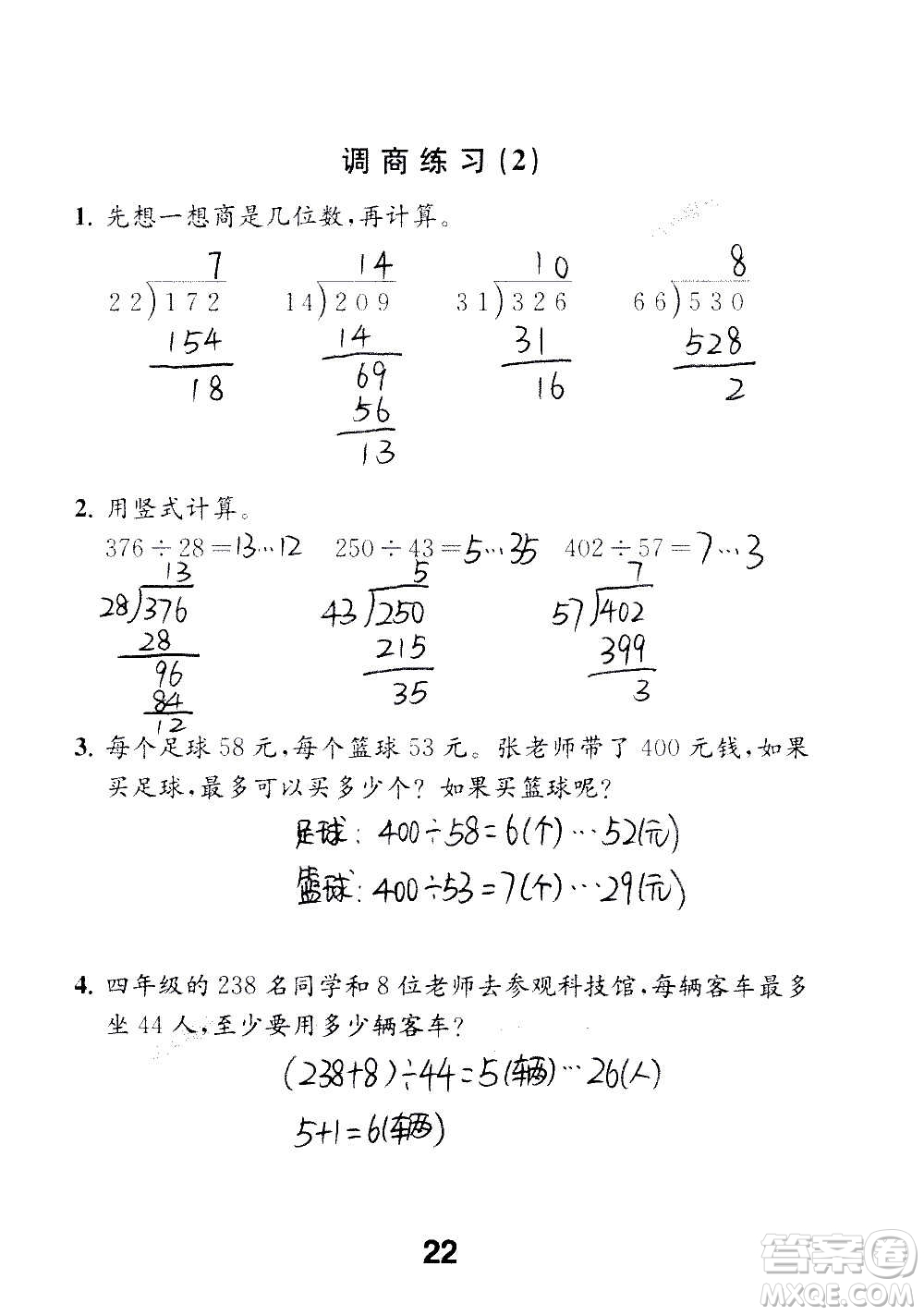 调商练习(2)

1. 先想一想商是几位数,再计算。

$22\overline{)172}$ 7 154 18

$14\overline{)209}$ 14 14 69 56 13

$31\overline{)326}$ 10 31 16

$66\overline{)530}$ 8 528 2

2. 用竖式计算。

$376\div28=13\cdots12$　$250\div43=5\cdots35$　$402\div57=7\cdots3$

$28\overline{)376}$ 13 28 96 84 12

$43\overline{)250}$ 5 215 35

$57\overline{)402}$ 7 399 3

3. 每个足球58元,每个篮球53元。张老师带了400元钱,如果买足球,最多可以买多少个?如果买篮球呢?

足球: $400\div58=6$(个)$\cdots52$(元)

篮球: $400\div53=7$(个)$\cdots29$(元)

4. 四年级的238名同学和8位老师去参观科技馆,每辆客车最多坐44人,至少要用多少辆客车?

$(238+8)\div44=5$(辆)$\cdots26$(人)

$5+1=6$(辆)

22

答案圈
MXQE.COM